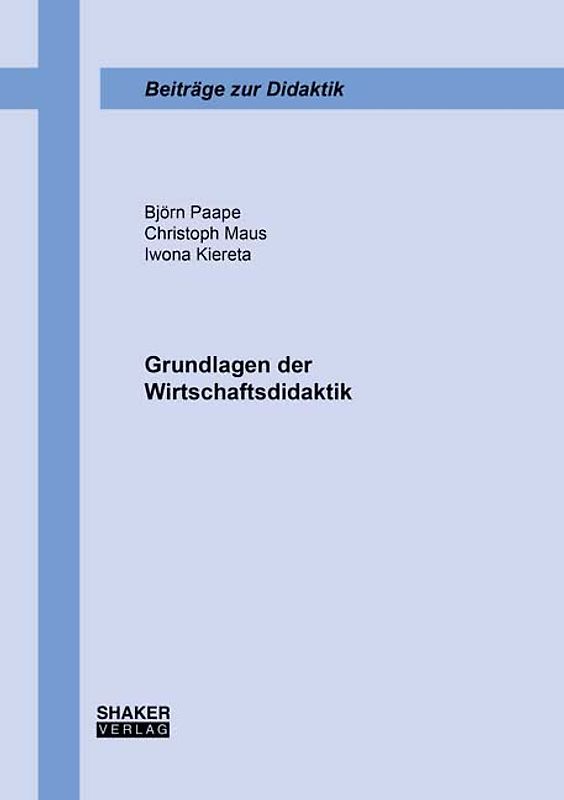 Beiträge zur Didaktik

Björn Paape
Christoph Maus
Iwona Kiereta

Grundlagen der Wirtschaftsdidaktik

SHAKER
VERLAG